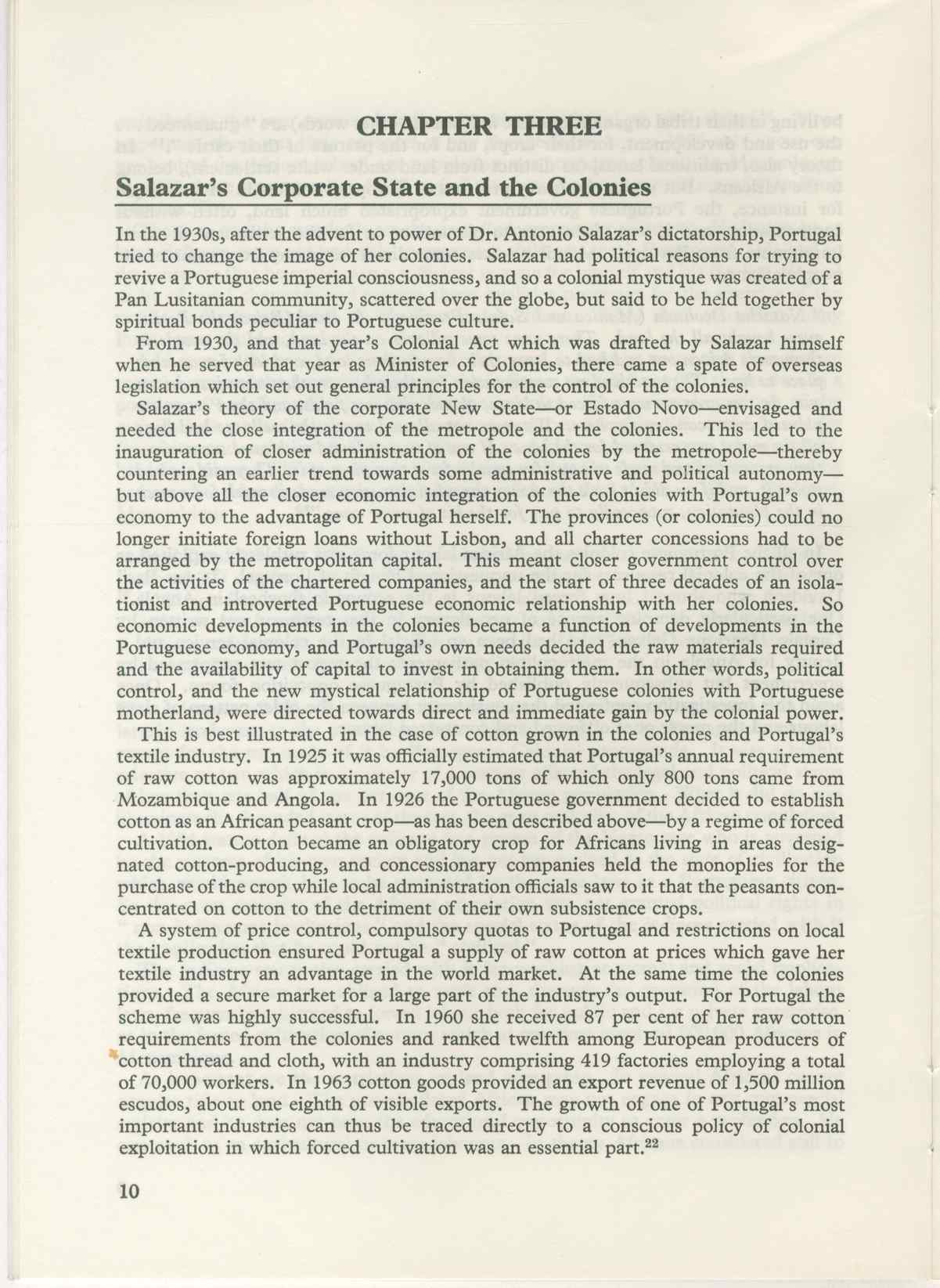 CHAPTER THREE

Salazar's Corporate State and the Colonies

In the 1930s, after the advent to power of Dr. Antonio Salazar's dictatorship, Portugal tried to change the image of her colonies. Salazar had political reasons for trying to revive a Portuguese imperial consciousness, and so a colonial mystique was created of a Pan Lusitanian community, scattered over the globe, but said to be held together by spiritual bonds peculiar to Portuguese culture.

From 1930, and that year's Colonial Act which was drafted by Salazar himself when he served that year as Minister of Colonies, there came a spate of overseas legislation which set out general principles for the control of the colonies.

Salazar's theory of the corporate New State—or Estado Novo—envisaged and needed the close integration of the metropole and the colonies. This led to the inauguration of closer administration of the colonies by the metropole—thereby countering an earlier trend towards some administrative and political autonomy—but above all the closer economic integration of the colonies with Portugal's own economy to the advantage of Portugal herself. The provinces (or colonies) could no longer initiate foreign loans without Lisbon, and all charter concessions had to be arranged by the metropolitan capital. This meant closer government control over the activities of the chartered companies, and the start of three decades of an isolationist and introverted Portuguese economic relationship with her colonies. So economic developments in the colonies became a function of developments in the Portuguese economy, and Portugal's own needs decided the raw materials required and the availability of capital to invest in obtaining them. In other words, political control, and the new mystical relationship of Portuguese colonies with Portuguese motherland, were directed towards direct and immediate gain by the colonial power.

This is best illustrated in the case of cotton grown in the colonies and Portugal's textile industry. In 1925 it was officially estimated that Portugal's annual requirement of raw cotton was approximately 17,000 tons of which only 800 tons came from Mozambique and Angola. In 1926 the Portuguese government decided to establish cotton as an African peasant crop—as has been described above—by a regime of forced cultivation. Cotton became an obligatory crop for Africans living in areas designated cotton-producing, and concessionary companies held the monoplies for the purchase of the crop while local administration officials saw to it that the peasants concentrated on cotton to the detriment of their own subsistence crops.

A system of price control, compulsory quotas to Portugal and restrictions on local textile production ensured Portugal a supply of raw cotton at prices which gave her textile industry an advantage in the world market. At the same time the colonies provided a secure market for a large part of the industry's output. For Portugal the scheme was highly successful. In 1960 she received 87 per cent of her raw cotton requirements from the colonies and ranked twelfth among European producers of cotton thread and cloth, with an industry comprising 419 factories employing a total of 70,000 workers. In 1963 cotton goods provided an export revenue of 1,500 million escudos, about one eighth of visible exports. The growth of one of Portugal's most important industries can thus be traced directly to a conscious policy of colonial exploitation in which forced cultivation was an essential part.$^{22}$

10